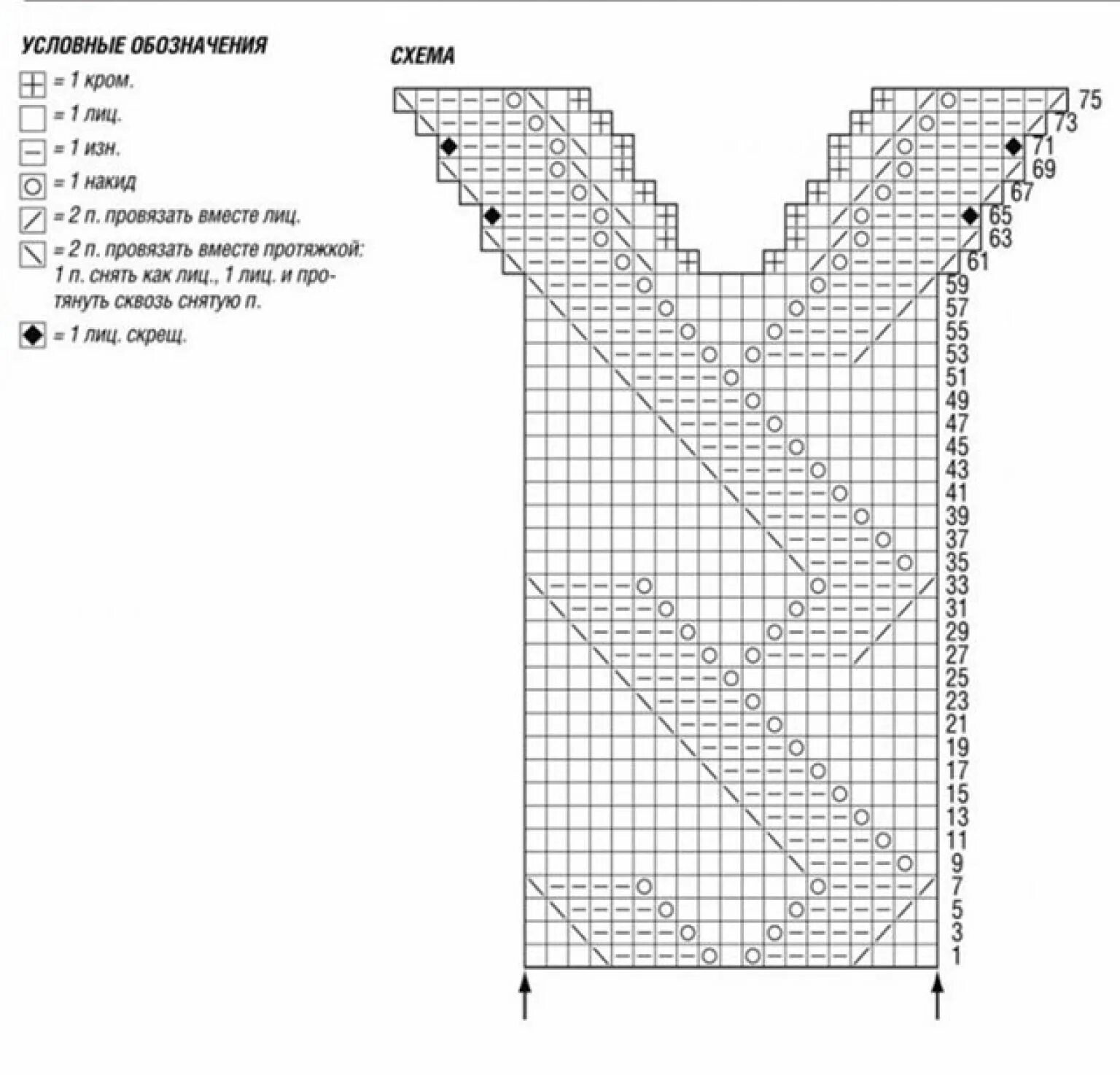 УСЛОВНЫЕ ОБОЗНАЧЕНИЯ

= 1 кром.

= 1 лиц.

= 1 изн.

= 1 накид

= 2 п. провязать вместе лиц.

= 2 п. провязать вместе протяжкой: 1 п. снять как лиц., 1 лиц. и протянуть сквозь снятую п.

= 1 лиц. скрещ.

СХЕМА

75
73
71
69
67
65
63
61
59
57
55
53
51
49
47
45
43
41
39
37
35
33
31
29
27
25
23
21
19
17
15
13
11
9
7
5
3
1